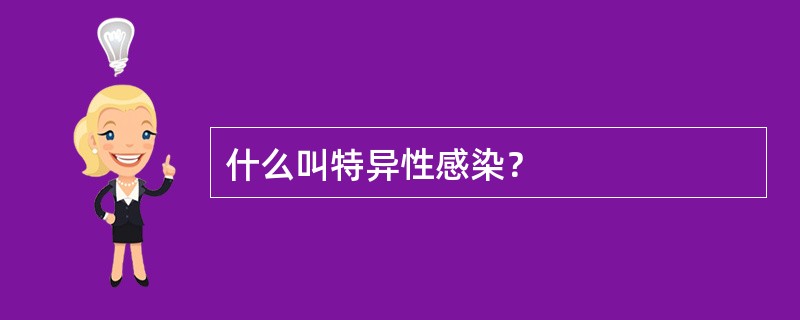 什么叫特异性感染？